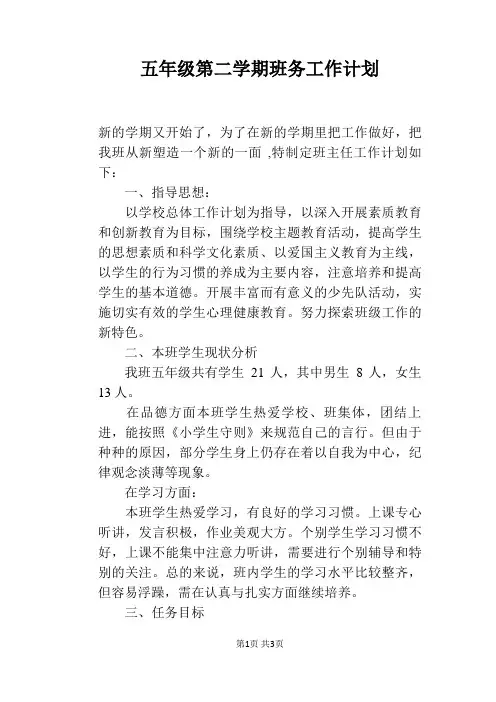 五年级第二学期班务工作计划

新的学期又开始了，为了在新的学期里把工作做好，把我班从新塑造一个新的一面 ,特制定班主任工作计划如下：

一、指导思想：

以学校总体工作计划为指导，以深入开展素质教育和创新教育为目标，围绕学校主题教育活动，提高学生的思想素质和科学文化素质、以爱国主义教育为主线，以学生的行为习惯的养成为主要内容，注意培养和提高学生的基本道德。开展丰富而有意义的少先队活动，实施切实有效的学生心理健康教育。努力探索班级工作的新特色。

二、本班学生现状分析

我班五年级共有学生 21 人，其中男生 8 人，女生 13 人。

在品德方面本班学生热爱学校、班集体，团结上进，能按照《小学生守则》来规范自己的言行。但由于种种的原因，部分学生身上仍存在着以自我为中心，纪律观念淡薄等现象。

在学习方面：

本班学生热爱学习，有良好的学习习惯。上课专心听讲，发言积极，作业美观大方。个别学生学习习惯不好，上课不能集中注意力听讲，需要进行个别辅导和特别的关注。总的来说，班内学生的学习水平比较整齐，但容易浮躁，需在认真与扎实方面继续培养。

三、任务目标

第1页 共3页